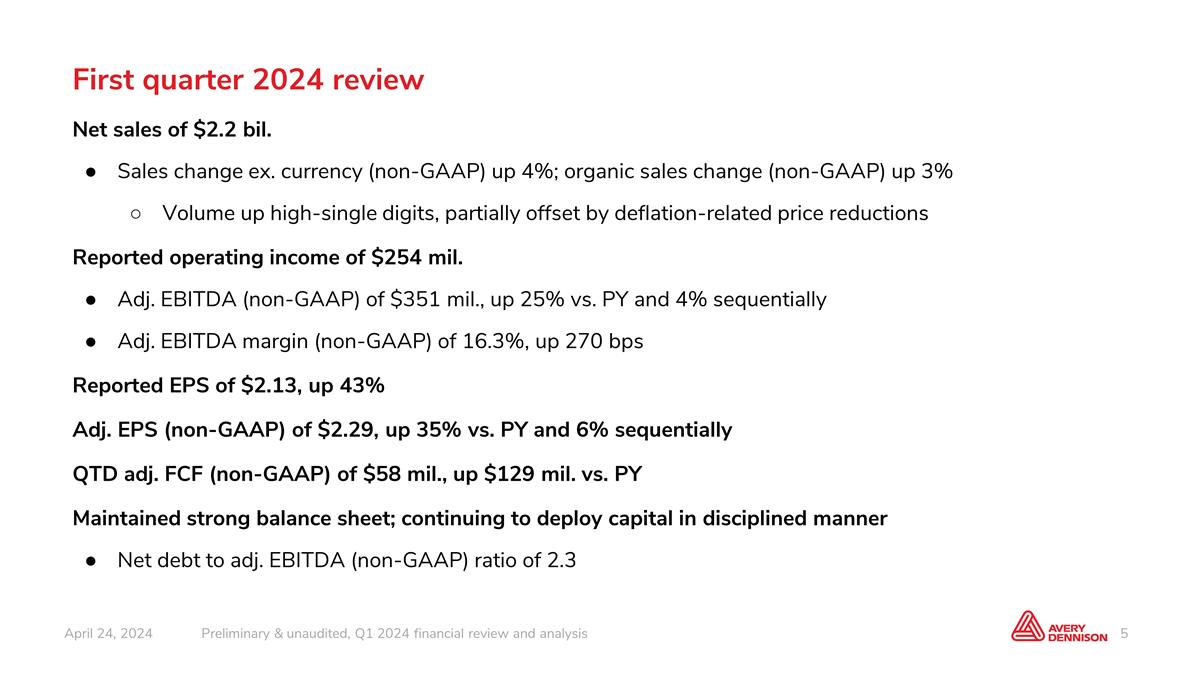 First quarter 2024 review

Net sales of \$2.2 bil.

● Sales change ex. currency (non-GAAP) up 4%; organic sales change (non-GAAP) up 3%

○ Volume up high-single digits, partially offset by deflation-related price reductions

Reported operating income of \$254 mil.

● Adj. EBITDA (non-GAAP) of \$351 mil., up 25% vs. PY and 4% sequentially

● Adj. EBITDA margin (non-GAAP) of 16.3%, up 270 bps

Reported EPS of \$2.13, up 43%

Adj. EPS (non-GAAP) of \$2.29, up 35% vs. PY and 6% sequentially

QTD adj. FCF (non-GAAP) of \$58 mil., up \$129 mil. vs. PY

Maintained strong balance sheet; continuing to deploy capital in disciplined manner

● Net debt to adj. EBITDA (non-GAAP) ratio of 2.3

April 24, 2024 Preliminary & unaudited, Q1 2024 financial review and analysis

AVERY DENNISON 5